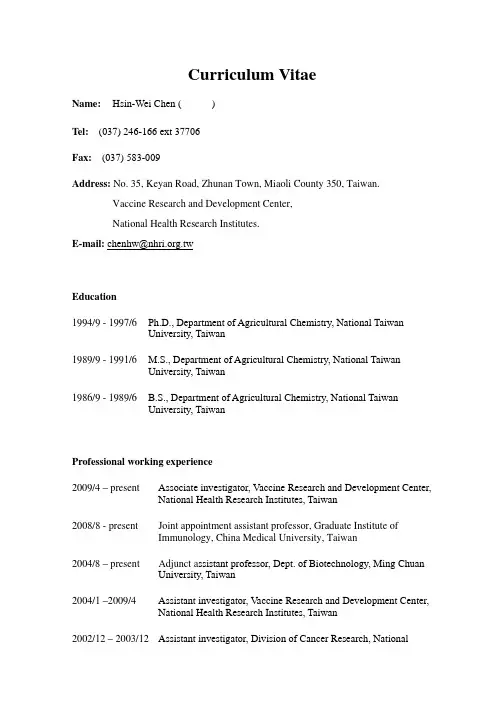 Curriculum Vitae

Name: Hsin-Wei Chen ( )

Tel: (037) 246-166 ext 37706

Fax: (037) 583-009

Address: No. 35, Keyan Road, Zhunan Town, Miaoli County 350, Taiwan.
Vaccine Research and Development Center,
National Health Research Institutes.

E-mail: chenhw@nhri.org.tw

Education

1994/9 - 1997/6 Ph.D., Department of Agricultural Chemistry, National Taiwan University, Taiwan

1989/9 - 1991/6 M.S., Department of Agricultural Chemistry, National Taiwan University, Taiwan

1986/9 - 1989/6 B.S., Department of Agricultural Chemistry, National Taiwan University, Taiwan

Professional working experience

2009/4 – present Associate investigator, Vaccine Research and Development Center, National Health Research Institutes, Taiwan

2008/8 - present Joint appointment assistant professor, Graduate Institute of Immunology, China Medical University, Taiwan

2004/8 – present Adjunct assistant professor, Dept. of Biotechnology, Ming Chuan University, Taiwan

2004/1 –2009/4 Assistant investigator, Vaccine Research and Development Center, National Health Research Institutes, Taiwan

2002/12 – 2003/12 Assistant investigator, Division of Cancer Research, National